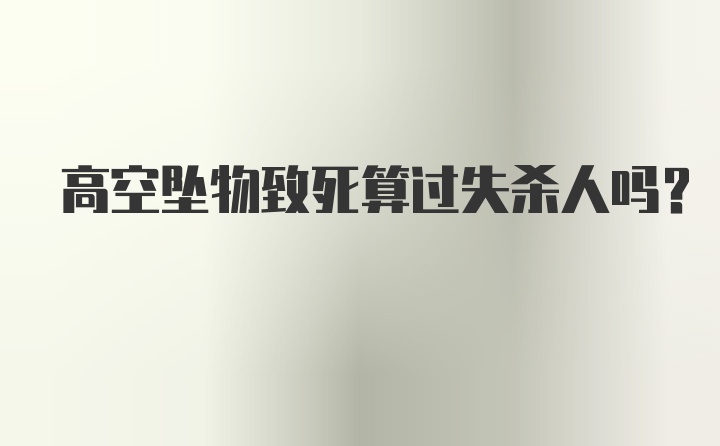 高空坠物致死算过失杀人吗?